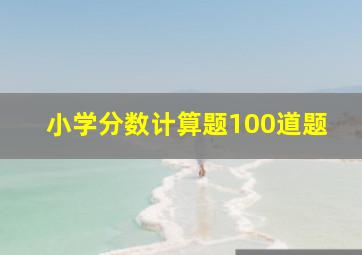 小学分数计算题100道题